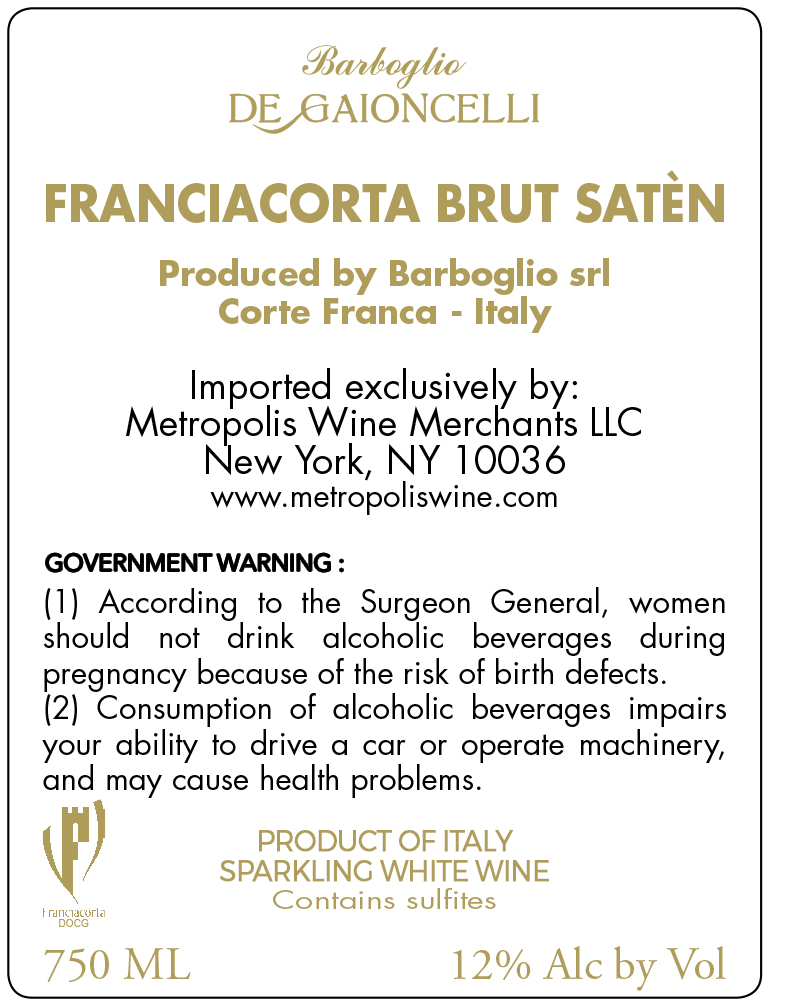 Barboglio
DE GAIONCELLI

FRANCIACORTA BRUT SATÈN

Produced by Barboglio srl
Corte Franca - Italy

Imported exclusively by:
Metropolis Wine Merchants LLC
New York, NY 10036
www.metropoliswine.com

GOVERNMENT WARNING :
(1) According to the Surgeon General, women should not drink alcoholic beverages during pregnancy because of the risk of birth defects.
(2) Consumption of alcoholic beverages impairs your ability to drive a car or operate machinery, and may cause health problems.

Franciacorta
DOCG

PRODUCT OF ITALY
SPARKLING WHITE WINE
Contains sulfites

750 ML

12% Alc by Vol